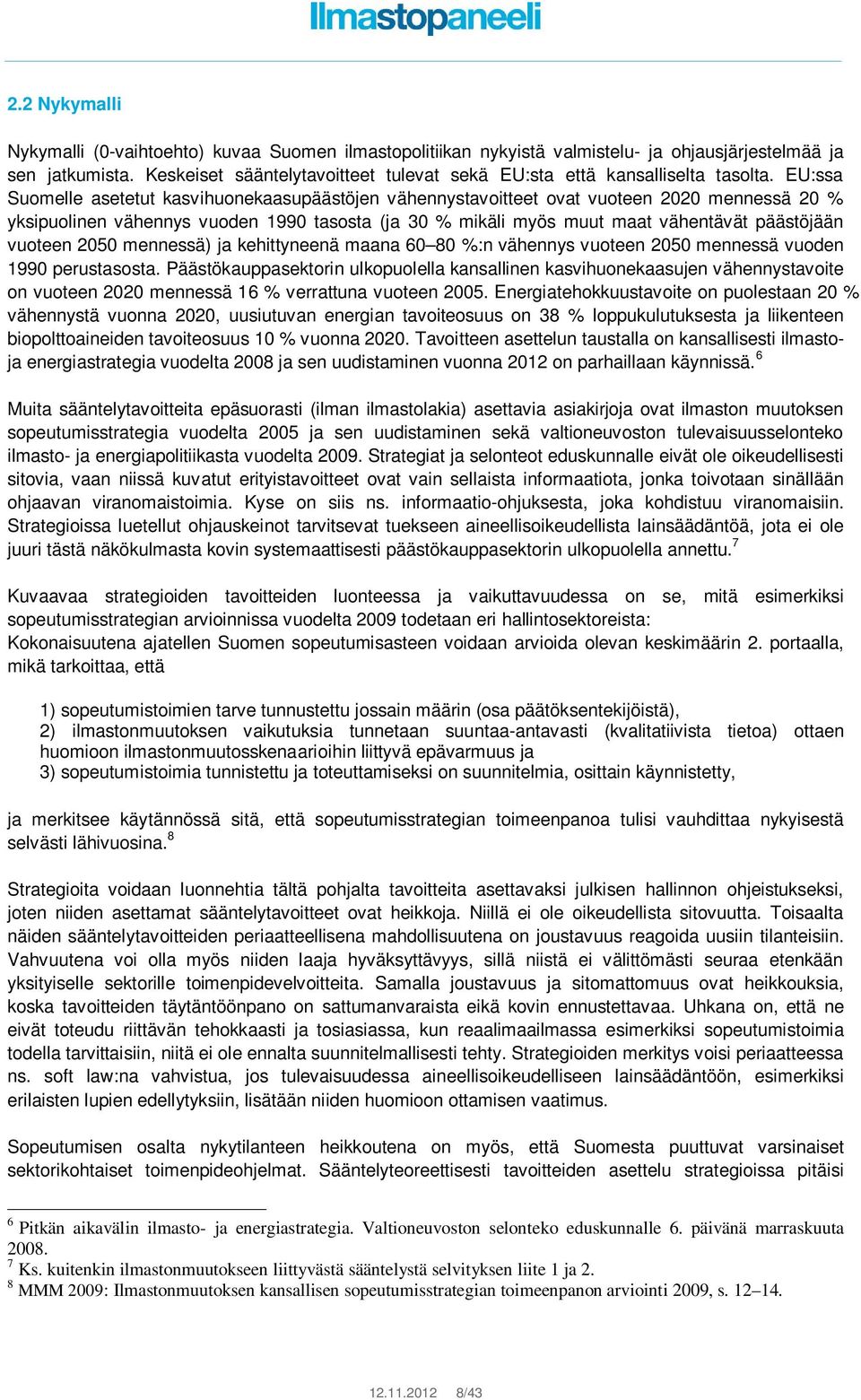 Ilmastopaneeli

2.2 Nykymalli

Nykymalli (0-vaihtoehto) kuvaa Suomen ilmastopolitiikan nykyistä valmistelu- ja ohjausjärjestelmää ja sen jatkumista. Keskeiset sääntelytavoitteet tulevat sekä EU:sta että kansalliselta tasolta. EU:ssa Suomelle asetetut kasvihuonekaasupäästöjen vähennystavoitteet ovat vuoteen 2020 mennessä 20 % yksipuolinen vähennys vuoden 1990 tasosta (ja 30 % mikäli myös muut maat vähentävät päästöjään vuoteen 2050 mennessä) ja kehittyneenä maana 60–80 %:n vähennys vuoteen 2050 mennessä vuoden 1990 perustasosta. Päästökauppasektorin ulkopuolella kansallinen kasvihuonekaasujen vähennystavoite on vuoteen 2020 mennessä 16 % verrattuna vuoteen 2005. Energiatehokkuustavoite on puolestaan 20 % vähennystä vuonna 2020, uusiutuvan energian tavoiteosuus on 38 % loppukulutuksesta ja liikenteen biopolttoaineiden tavoiteosuus 10 % vuonna 2020. Tavoitteen asettelun taustalla on kansallisesti ilmasto- ja energiastrategia vuodelta 2008 ja sen uudistaminen vuonna 2012 on parhaillaan käynnissä.$^6$

Muita sääntelytavoitteita epäsuorasti (ilman ilmastolakia) asettavia asiakirjoja ovat ilmaston muutoksen sopeutumisstrategia vuodelta 2005 ja sen uudistaminen sekä valtioneuvoston tulevaisuusselonteko ilmasto- ja energiapolitiikasta vuodelta 2009. Strategiat ja selonteot eduskunnalle eivät ole oikeudellisesti sitovia, vaan niissä kuvatut erityistavoitteet ovat vain sellaista informaatiota, jonka toivotaan sinällään ohjaavan viranomaistoimia. Kyse on siis ns. informaatio-ohjuksesta, joka kohdistuu viranomaisiin. Strategioissa luetellut ohjauskeinot tarvitsevat tuekseen aineellisoikeudellista lainsäädäntöä, jota ei ole juuri tästä näkökulmasta kovin systemaattisesti päästökauppasektorin ulkopuolella annettu.$^7$

Kuvaavaa strategioiden tavoitteiden luonteessa ja vaikuttavuudessa on se, mitä esimerkiksi sopeutumisstrategian arvioinnissa vuodelta 2009 todetaan eri hallintosektoreista:
Kokonaisuutena ajatellen Suomen sopeutumisasteen voidaan arvioida olevan keskimäärin 2. portaalla, mikä tarkoittaa, että

1) sopeutumistoimien tarve tunnustettu jossain määrin (osa päätöksentekijöistä),
2) ilmastonmuutoksen vaikutuksia tunnetaan suuntaa-antavasti (kvalitatiivista tietoa) ottaen huomioon ilmastonmuutosskenaarioihin liittyvä epävarmuus ja
3) sopeutumistoimia tunnistettu ja toteuttamiseksi on suunnitelmia, osittain käynnistetty,

ja merkitsee käytännössä sitä, että sopeutumisstrategian toimeenpanoa tulisi vauhdittaa nykyisestä selvästi lähivuosina.$^8$

Strategioita voidaan luonnehtia tältä pohjalta tavoitteita asettavaksi julkisen hallinnon ohjeistukseksi, joten niiden asettamat sääntelytavoitteet ovat heikkoja. Niillä ei ole oikeudellista sitovuutta. Toisaalta näiden sääntelytavoitteiden periaatteellisena mahdollisuutena on joustavuus reagoida uusiin tilanteisiin. Vahvuutena voi olla myös niiden laaja hyväksyttävyys, sillä niistä ei välittömästi seuraa etenkään yksityiselle sektorille toimenpidevelvoitteita. Samalla joustavuus ja sitomattomuus ovat heikkouksia, koska tavoitteiden täytäntöönpano on sattumanvaraista eikä kovin ennustettavaa. Uhkana on, että ne eivät toteudu riittävän tehokkaasti ja tosiasiassa, kun reaalimaailmassa esimerkiksi sopeutumistoimia todella tarvittaisiin, niitä ei ole ennalta suunnitelmallisesti tehty. Strategioiden merkitys voisi periaatteessa ns. soft law:na vahvistua, jos tulevaisuudessa aineellisoikeudelliseen lainsäädäntöön, esimerkiksi erilaisten lupien edellytyksiin, lisätään niiden huomioon ottamisen vaatimus.

Sopeutumisen osalta nykytilanteen heikkoutena on myös, että Suomesta puuttuvat varsinaiset sektorikohtaiset toimenpideohjelmat. Sääntelyteoreettisesti tavoitteiden asettelu strategioissa pitäisi

$^6$ Pitkän aikavälin ilmasto- ja energiastrategia. Valtioneuvoston selonteko eduskunnalle 6. päivänä marraskuuta 2008.
$^7$ Ks. kuitenkin ilmastonmuutokseen liittyvästä sääntelystä selvityksen liite 1 ja 2.
$^8$ MMM 2009: Ilmastonmuutoksen kansallisen sopeutumisstrategian toimeenpanon arviointi 2009, s. 12–14.

12.11.2012 8/43